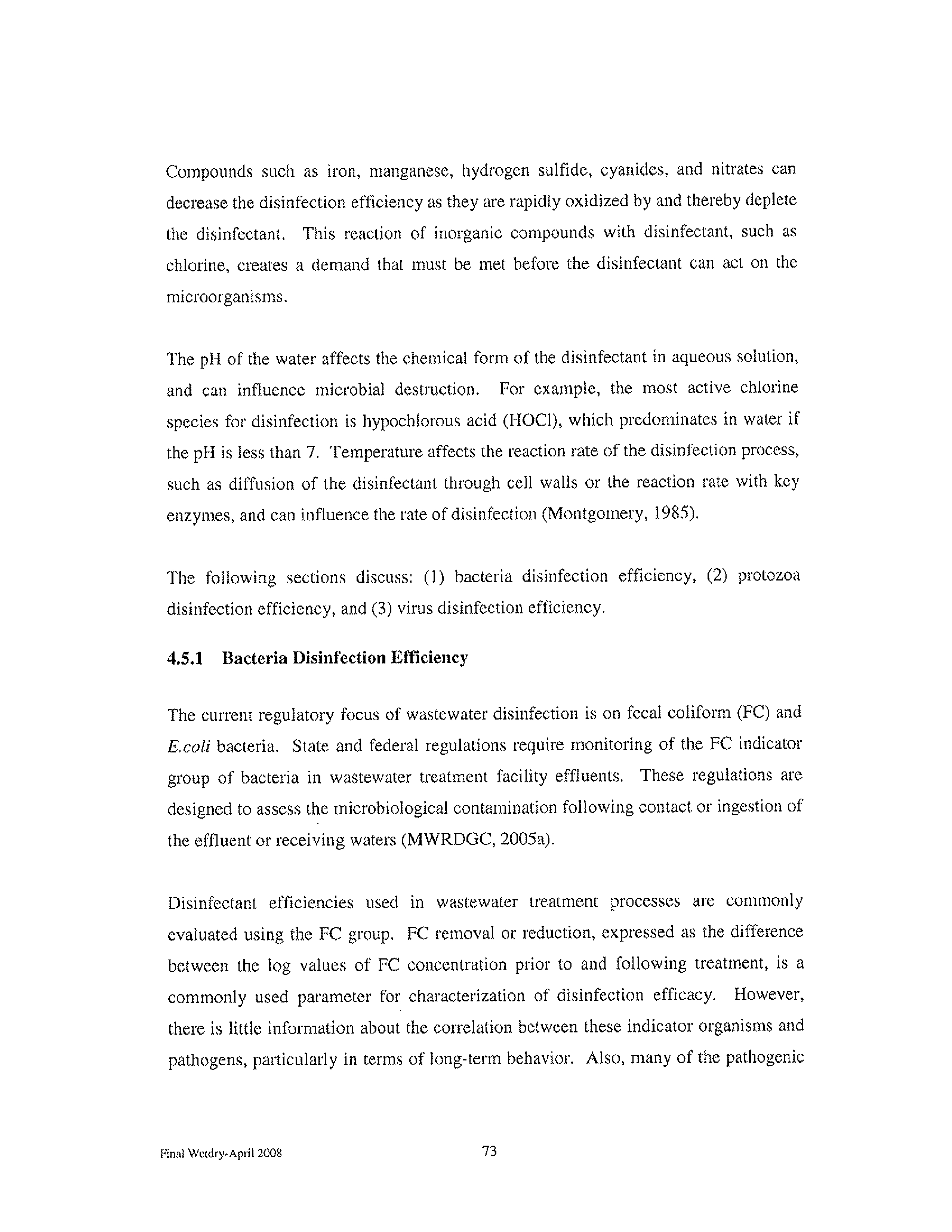 Compounds such as iron, manganese, hydrogen sulfide, cyanides, and nitrates can decrease the disinfection efficiency as they are rapidly oxidized by and thereby deplete the disinfectant. This reaction of inorganic compounds with disinfectant, such as chlorine, creates a demand that must be met before the disinfectant can act on the microorganisms.

The pH of the water affects the chemical form of the disinfectant in aqueous solution, and can influence microbial destruction. For example, the most active chlorine species for disinfection is hypochlorous acid (HOCl), which predominates in water if the pH is less than 7. Temperature affects the reaction rate of the disinfection process, such as diffusion of the disinfectant through cell walls or the reaction rate with key enzymes, and can influence the rate of disinfection (Montgomery, 1985).

The following sections discuss: (1) bacteria disinfection efficiency, (2) protozoa disinfection efficiency, and (3) virus disinfection efficiency.

4.5.1 Bacteria Disinfection Efficiency

The current regulatory focus of wastewater disinfection is on fecal coliform (FC) and E.coli bacteria. State and federal regulations require monitoring of the FC indicator group of bacteria in wastewater treatment facility effluents. These regulations are designed to assess the microbiological contamination following contact or ingestion of the effluent or receiving waters (MWRDGC, 2005a).

Disinfectant efficiencies used in wastewater treatment processes are commonly evaluated using the FC group. FC removal or reduction, expressed as the difference between the log values of FC concentration prior to and following treatment, is a commonly used parameter for characterization of disinfection efficacy. However, there is little information about the correlation between these indicator organisms and pathogens, particularly in terms of long-term behavior. Also, many of the pathogenic

Final Wetdry-April 2008

73